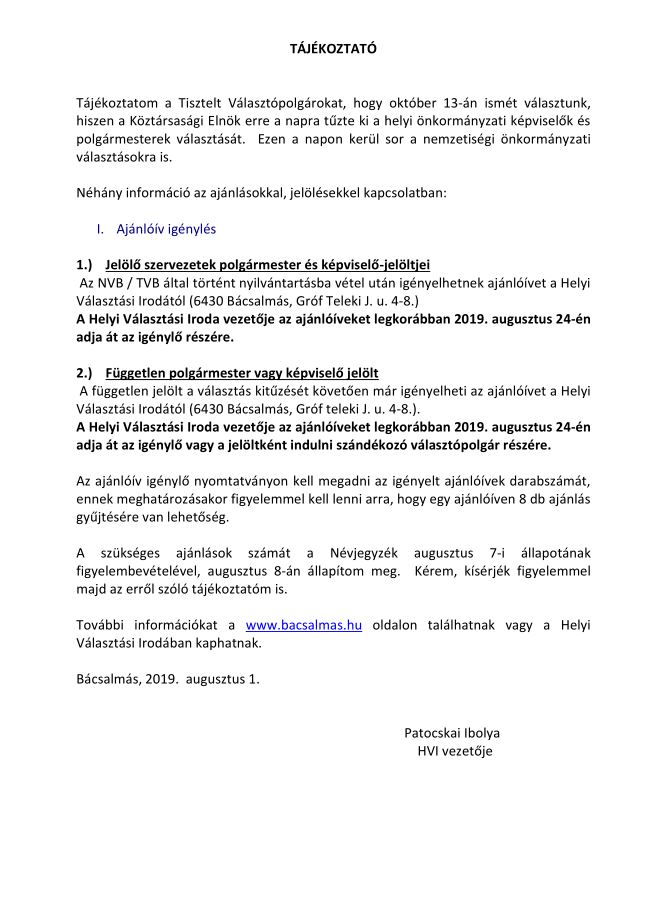 TÁJÉKOZTATÓ

Tájékoztatom a Tisztelt Választópolgárokat, hogy október 13-án ismét választunk, hiszen a Köztársasági Elnök erre a napra tűzte ki a helyi önkormányzati képviselők és polgármesterek választását. Ezen a napon kerül sor a nemzetiségi önkormányzati választásokra is.

Néhány információ az ajánlásokkal, jelölésekkel kapcsolatban:

I. Ajánlóív igénylés

1.) Jelölő szervezetek polgármester és képviselő-jelöltjei
Az NVB / TVB által történt nyilvántartásba vétel után igényelhetnek ajánlóívet a Helyi Választási Irodától (6430 Bácsalmás, Gróf Teleki J. u. 4-8.)
A Helyi Választási Iroda vezetője az ajánlóíveket legkorábban 2019. augusztus 24-én adja át az igénylő részére.

2.) Független polgármester vagy képviselő jelölt
A független jelölt a választás kitűzését követően már igényelheti az ajánlóívet a Helyi Választási Irodától (6430 Bácsalmás, Gróf teleki J. u. 4-8.).
A Helyi Választási Iroda vezetője az ajánlóíveket legkorábban 2019. augusztus 24-én adja át az igénylő vagy a jelöltként indulni szándékozó választópolgár részére.

Az ajánlóív igénylő nyomtatványon kell megadni az igényelt ajánlóívek darabszámát, ennek meghatározásakor figyelemmel kell lenni arra, hogy egy ajánlóíven 8 db ajánlás gyűjtésére van lehetőség.

A szükséges ajánlások számát a Névjegyzék augusztus 7-i állapotának figyelembevételével, augusztus 8-án állapítom meg. Kérem, kísérjék figyelemmel majd az erről szóló tájékoztatóm is.

További információkat a www.bacsalmas.hu oldalon találhatnak vagy a Helyi Választási Irodában kaphatnak.

Bácsalmás, 2019. augusztus 1.

Patocskai Ibolya
HVI vezetője